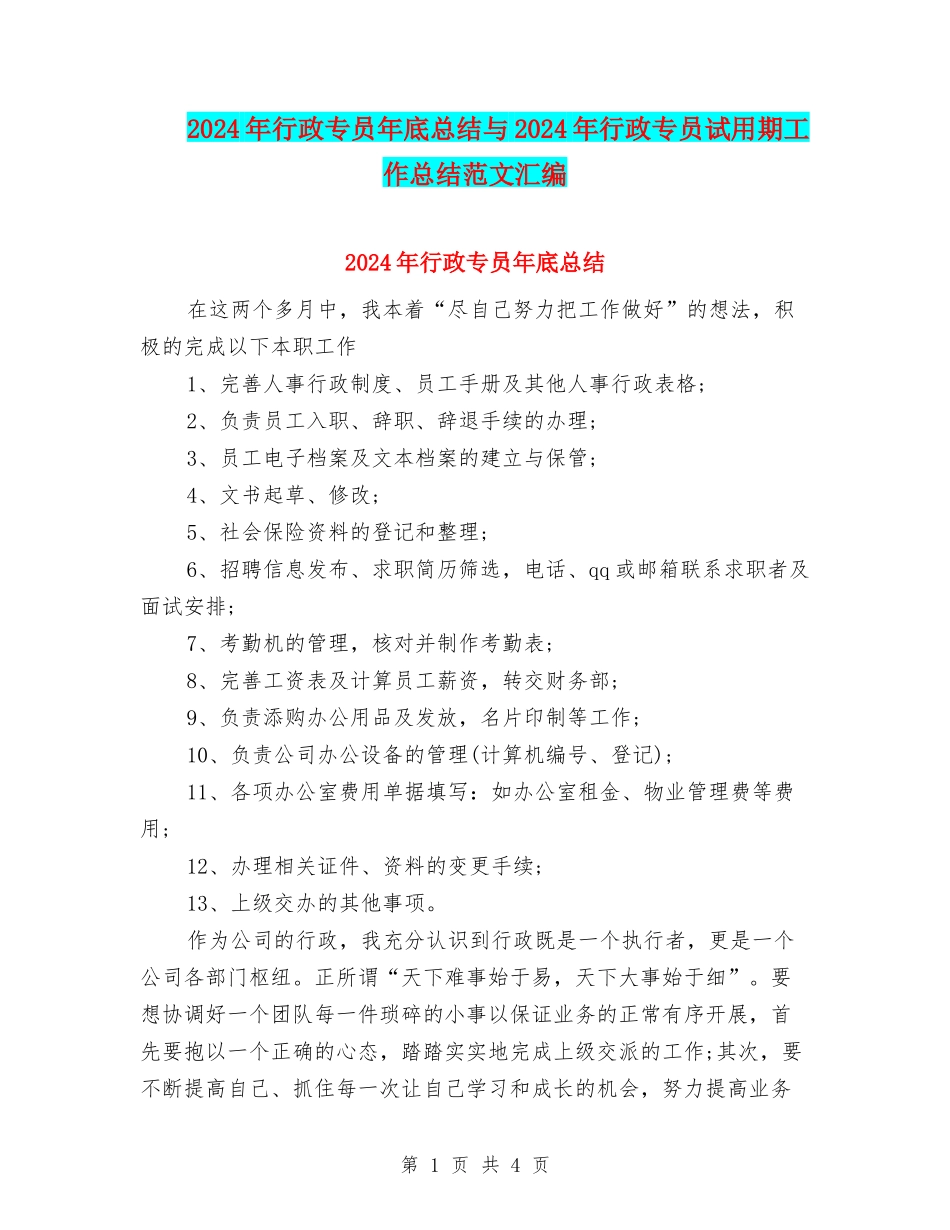 2024年行政专员年底总结与2024年行政专员试用期工作总结范文汇编

2024年行政专员年底总结

在这两个多月中，我本着“尽自己努力把工作做好”的想法，积极的完成以下本职工作

1、完善人事行政制度、员工手册及其他人事行政表格；

2、负责员工入职、辞职、辞退手续的办理；

3、员工电子档案及文本档案的建立与保管；

4、文书起草、修改；

5、社会保险资料的登记和整理；

6、招聘信息发布、求职简历筛选，电话、qq或邮箱联系求职者及面试安排；

7、考勤机的管理，核对并制作考勤表；

8、完善工资表及计算员工薪资，转交财务部；

9、负责添购办公用品及发放，名片印制等工作；

10、负责公司办公设备的管理(计算机编号、登记)；

11、各项办公室费用单据填写：如办公室租金、物业管理费等费用；

12、办理相关证件、资料的变更手续；

13、上级交办的其他事项。

作为公司的行政，我充分认识到行政既是一个执行者，更是一个公司各部门枢纽。正所谓“天下难事始于易，天下大事始于细”。要想协调好一个团队每一件琐碎的小事以保证业务的正常有序开展，首先要抱以一个正确的心态，踏踏实实地完成上级交派的工作;其次，要不断提高自己、抓住每一次让自己学习和成长的机会，努力提高业务

第 1 页 共 4 页